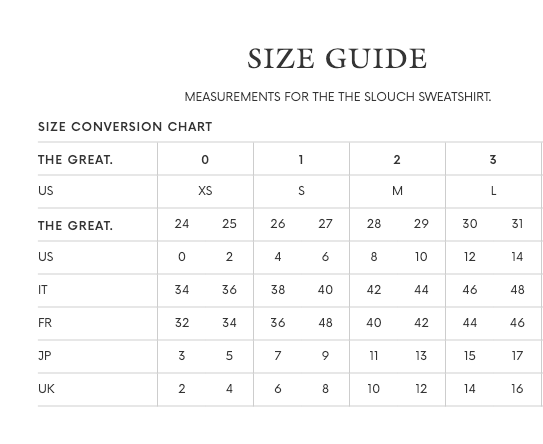 SIZE GUIDE

MEASUREMENTS FOR THE THE SLOUCH SWEATSHIRT.

SIZE CONVERSION CHART

| THE GREAT. | 0 | | 1 | | 2 | | 3 | |
|---|---|---|---|---|---|---|---|---|
| US | XS | | S | | M | | L | |
| THE GREAT. | 24 | 25 | 26 | 27 | 28 | 29 | 30 | 31 |
| US | 0 | 2 | 4 | 6 | 8 | 10 | 12 | 14 |
| IT | 34 | 36 | 38 | 40 | 42 | 44 | 46 | 48 |
| FR | 32 | 34 | 36 | 48 | 40 | 42 | 44 | 46 |
| JP | 3 | 5 | 7 | 9 | 11 | 13 | 15 | 17 |
| UK | 2 | 4 | 6 | 8 | 10 | 12 | 14 | 16 |